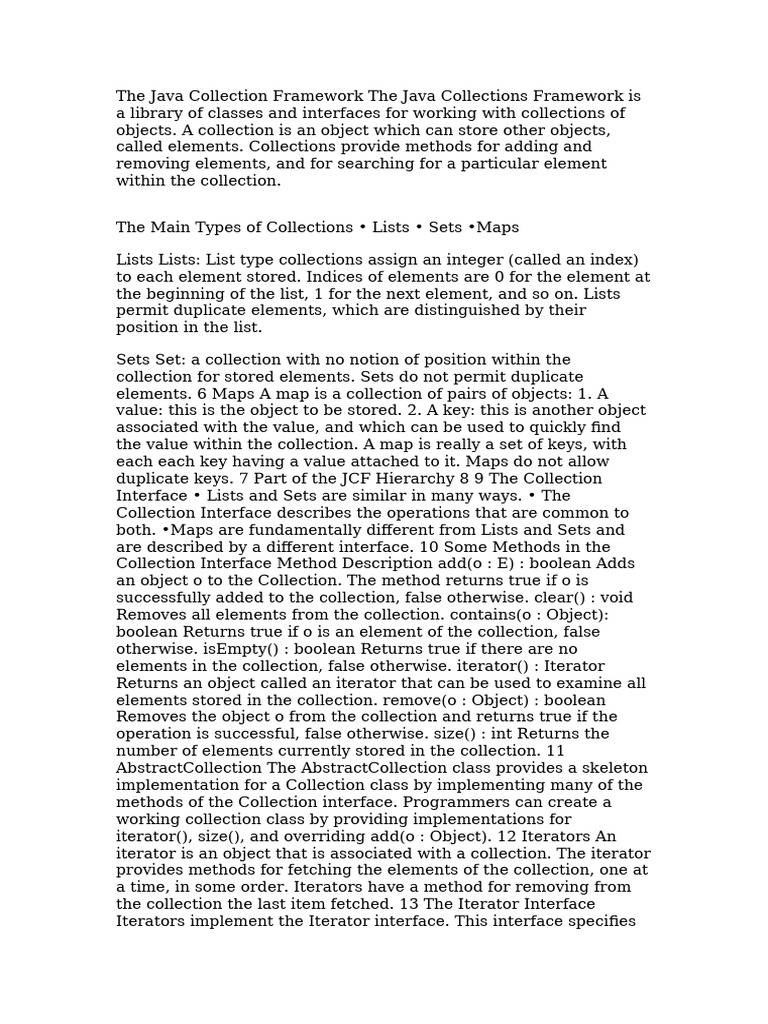 The Java Collection Framework The Java Collections Framework is a library of classes and interfaces for working with collections of objects. A collection is an object which can store other objects, called elements. Collections provide methods for adding and removing elements, and for searching for a particular element within the collection.

The Main Types of Collections • Lists • Sets •Maps

Lists Lists: List type collections assign an integer (called an index) to each element stored. Indices of elements are 0 for the element at the beginning of the list, 1 for the next element, and so on. Lists permit duplicate elements, which are distinguished by their position in the list.

Sets Set: a collection with no notion of position within the collection for stored elements. Sets do not permit duplicate elements. 6 Maps A map is a collection of pairs of objects: 1. A value: this is the object to be stored. 2. A key: this is another object associated with the value, and which can be used to quickly find the value within the collection. A map is really a set of keys, with each each key having a value attached to it. Maps do not allow duplicate keys. 7 Part of the JCF Hierarchy 8 9 The Collection Interface • Lists and Sets are similar in many ways. • The Collection Interface describes the operations that are common to both. •Maps are fundamentally different from Lists and Sets and are described by a different interface. 10 Some Methods in the Collection Interface Method Description add(o : E) : boolean Adds an object o to the Collection. The method returns true if o is successfully added to the collection, false otherwise. clear() : void Removes all elements from the collection. contains(o : Object): boolean Returns true if o is an element of the collection, false otherwise. isEmpty() : boolean Returns true if there are no elements in the collection, false otherwise. iterator() : Iterator Returns an object called an iterator that can be used to examine all elements stored in the collection. remove(o : Object) : boolean Removes the object o from the collection and returns true if the operation is successful, false otherwise. size() : int Returns the number of elements currently stored in the collection. 11 AbstractCollection The AbstractCollection class provides a skeleton implementation for a Collection class by implementing many of the methods of the Collection interface. Programmers can create a working collection class by providing implementations for iterator(), size(), and overriding add(o : Object). 12 Iterators An iterator is an object that is associated with a collection. The iterator provides methods for fetching the elements of the collection, one at a time, in some order. Iterators have a method for removing from the collection the last item fetched. 13 The Iterator Interface Iterators implement the Iterator interface. This interface specifies